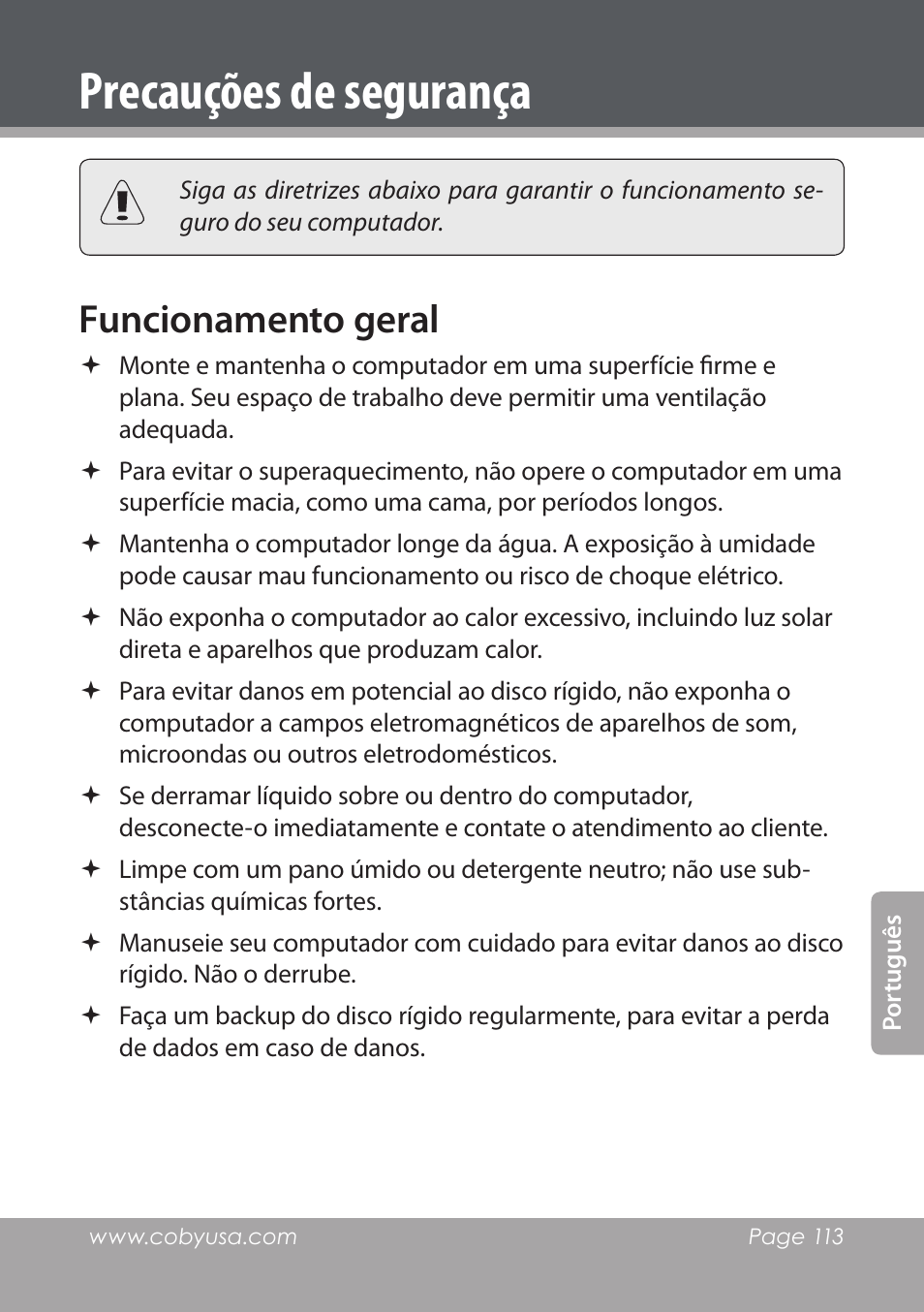 Precauções de segurança

Siga as diretrizes abaixo para garantir o funcionamento seguro do seu computador.

Funcionamento geral

✦ Monte e mantenha o computador em uma superfície firme e plana. Seu espaço de trabalho deve permitir uma ventilação adequada.

✦ Para evitar o superaquecimento, não opere o computador em uma superfície macia, como uma cama, por períodos longos.

✦ Mantenha o computador longe da água. A exposição à umidade pode causar mau funcionamento ou risco de choque elétrico.

✦ Não exponha o computador ao calor excessivo, incluindo luz solar direta e aparelhos que produzam calor.

✦ Para evitar danos em potencial ao disco rígido, não exponha o computador a campos eletromagnéticos de aparelhos de som, microondas ou outros eletrodomésticos.

✦ Se derramar líquido sobre ou dentro do computador, desconecte-o imediatamente e contate o atendimento ao cliente.

✦ Limpe com um pano úmido ou detergente neutro; não use substâncias químicas fortes.

✦ Manuseie seu computador com cuidado para evitar danos ao disco rígido. Não o derrube.

✦ Faça um backup do disco rígido regularmente, para evitar a perda de dados em caso de danos.

Português

www.cobyusa.com Page 113